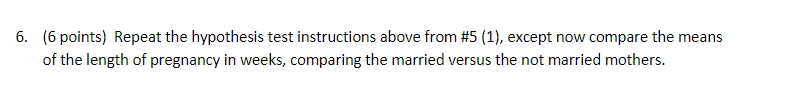 6. (6 points) Repeat the hypothesis test instructions above from #5 (1), except now compare the means of the length of pregnancy in weeks, comparing the married versus the not married mothers.